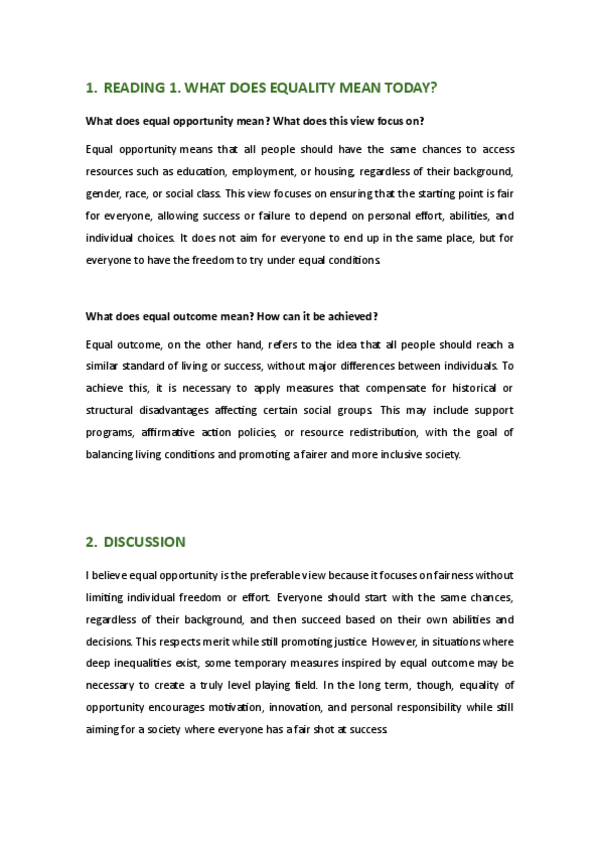 1. READING 1. WHAT DOES EQUALITY MEAN TODAY?

What does equal opportunity mean? What does this view focus on?

Equal opportunity means that all people should have the same chances to access resources such as education, employment, or housing, regardless of their background, gender, race, or social class. This view focuses on ensuring that the starting point is fair for everyone, allowing success or failure to depend on personal effort, abilities, and individual choices. It does not aim for everyone to end up in the same place, but for everyone to have the freedom to try under equal conditions.

What does equal outcome mean? How can it be achieved?

Equal outcome, on the other hand, refers to the idea that all people should reach a similar standard of living or success, without major differences between individuals. To achieve this, it is necessary to apply measures that compensate for historical or structural disadvantages affecting certain social groups. This may include support programs, affirmative action policies, or resource redistribution, with the goal of balancing living conditions and promoting a fairer and more inclusive society.

2. DISCUSSION

I believe equal opportunity is the preferable view because it focuses on fairness without limiting individual freedom or effort. Everyone should start with the same chances, regardless of their background, and then succeed based on their own abilities and decisions. This respects merit while still promoting justice. However, in situations where deep inequalities exist, some temporary measures inspired by equal outcome may be necessary to create a truly level playing field. In the long term, though, equality of opportunity encourages motivation, innovation, and personal responsibility while still aiming for a society where everyone has a fair shot at success.